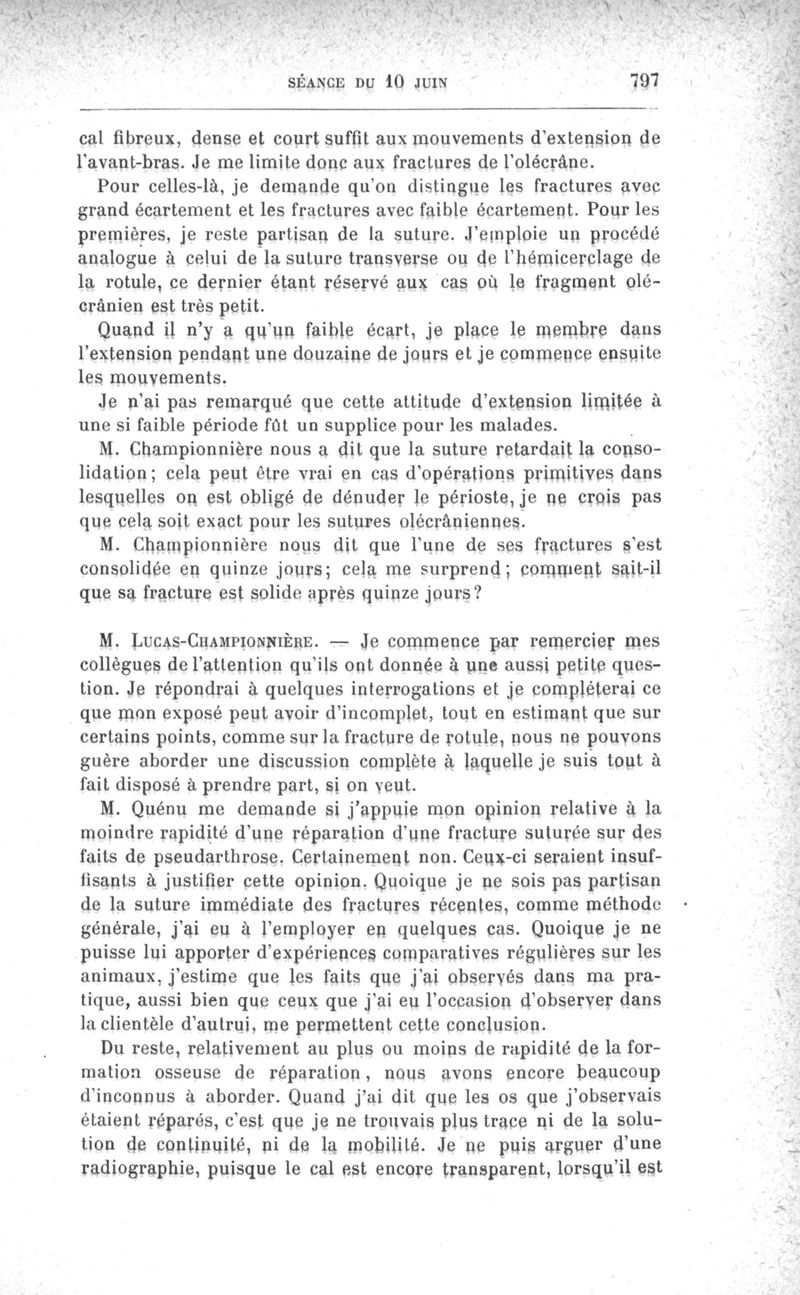 SÉANCE DU 10 JUIN 797

cal fibreux, dense et court suffit aux mouvements d'extension de l'avant-bras. Je me limite donc aux fractures de l'olécrâne.

Pour celles-là, je demande qu'on distingue les fractures avec grand écartement et les fractures avec faible écartement. Pour les premières, je reste partisan de la suture. J'emploie un procédé analogue à celui de la suture transverse ou de l'hémicerclage de la rotule, ce dernier étant réservé aux cas où le fragment olécrânien est très petit.

Quand il n'y a qu'un faible écart, je place le membre dans l'extension pendant une douzaine de jours et je commence ensuite les mouvements.

Je n'ai pas remarqué que cette attitude d'extension limitée à une si faible période fût un supplice pour les malades.

M. Championnière nous a dit que la suture retardait la consolidation; cela peut être vrai en cas d'opérations primitives dans lesquelles on est obligé de dénuder le périoste, je ne crois pas que cela soit exact pour les sutures olécrâniennes.

M. Championnière nous dit que l'une de ses fractures s'est consolidée en quinze jours; cela me surprend; comment sait-il que sa fracture est solide après quinze jours?

M. Lucas-Championnière. — Je commence par remercier mes collègues de l'attention qu'ils ont donnée à une aussi petite question. Je répondrai à quelques interrogations et je compléterai ce que mon exposé peut avoir d'incomplet, tout en estimant que sur certains points, comme sur la fracture de rotule, nous ne pouvons guère aborder une discussion complète à laquelle je suis tout à fait disposé à prendre part, si on veut.

M. Quénu me demande si j'appuie mon opinion relative à la moindre rapidité d'une réparation d'une fracture suturée sur des faits de pseudarthrose. Certainement non. Ceux-ci seraient insuffisants à justifier cette opinion. Quoique je ne sois pas partisan de la suture immédiate des fractures récentes, comme méthode générale, j'ai eu à l'employer en quelques cas. Quoique je ne puisse lui apporter d'expériences comparatives régulières sur les animaux, j'estime que les faits que j'ai observés dans ma pratique, aussi bien que ceux que j'ai eu l'occasion d'observer dans la clientèle d'autrui, me permettent cette conclusion.

Du reste, relativement au plus ou moins de rapidité de la formation osseuse de réparation, nous avons encore beaucoup d'inconnus à aborder. Quand j'ai dit que les os que j'observais étaient réparés, c'est que je ne trouvais plus trace ni de la solution de continuité, ni de la mobilité. Je ne puis arguer d'une radiographie, puisque le cal est encore transparent, lorsqu'il est